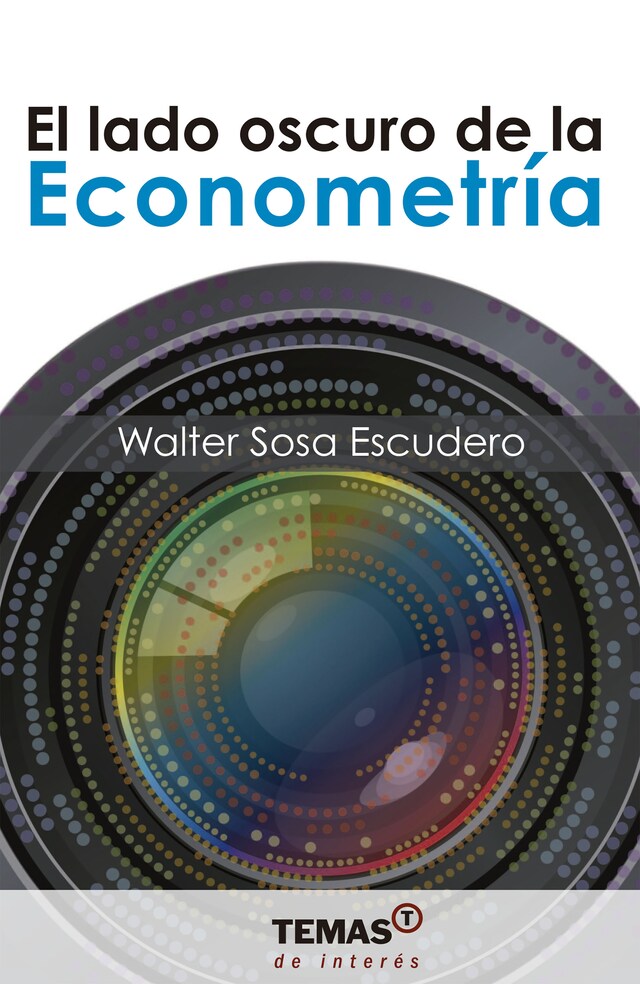 El lado oscuro de la
Econometría

Walter Sosa Escudero

TEMAS T
de interés